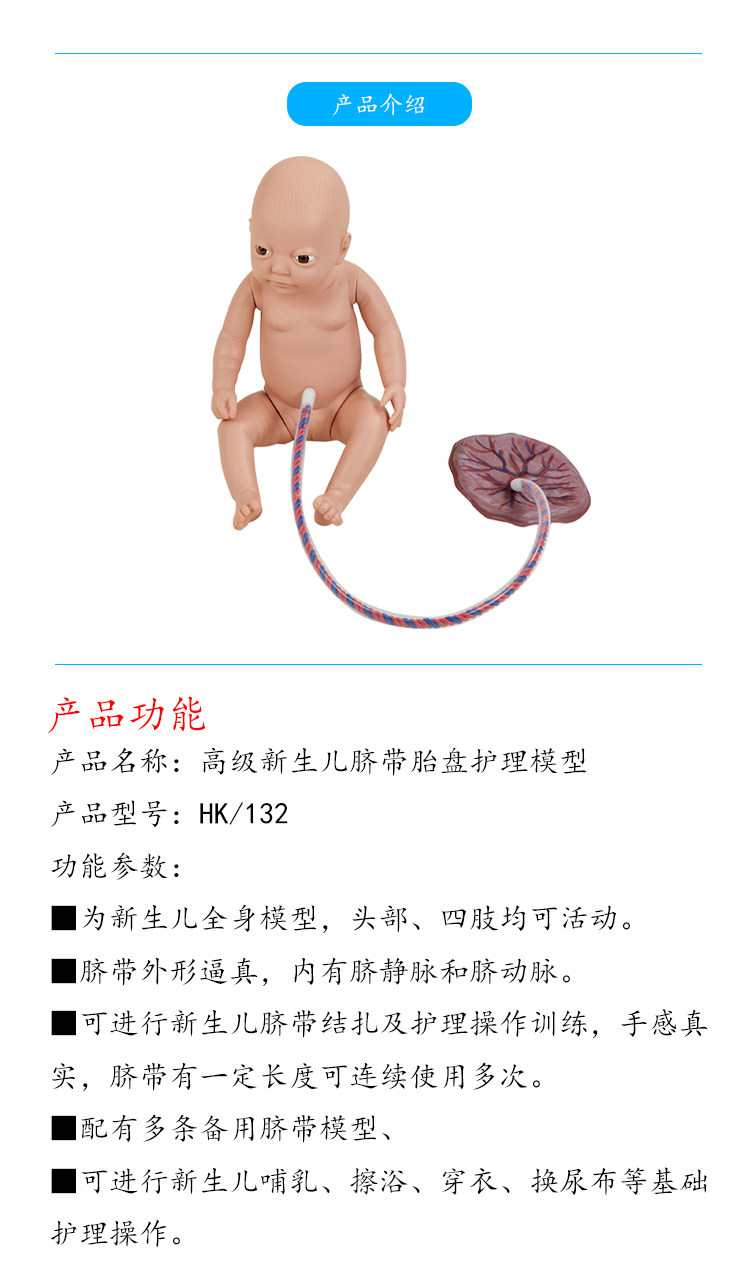 产品介绍

产品功能

产品名称：高级新生儿脐带胎盘护理模型

产品型号：HK/132

功能参数：

■为新生儿全身模型，头部、四肢均可活动。

■脐带外形逼真，内有脐静脉和脐动脉。

■可进行新生儿脐带结扎及护理操作训练，手感真实，脐带有一定长度可连续使用多次。

■配有多条备用脐带模型、

■可进行新生儿哺乳、擦浴、穿衣、换尿布等基础护理操作。